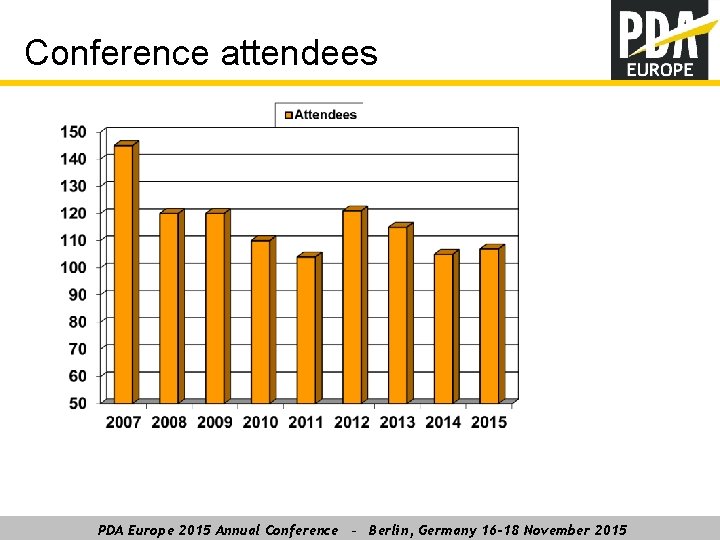 Conference attendees

PDA EUROPE

Attendees

150
140
130
120
110
100
90
80
70
60
50

2007 2008 2009 2010 2011 2012 2013 2014 2015

PDA Europe 2015 Annual Conference - Berlin, Germany 16-18 November 2015